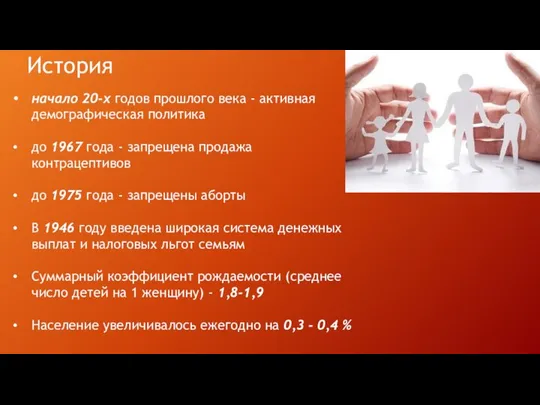 История

• начало 20-х годов прошлого века - активная демографическая политика

• до 1967 года - запрещена продажа контрацептивов

• до 1975 года - запрещены аборты

• В 1946 году введена широкая система денежных выплат и налоговых льгот семьям

• Суммарный коэффициент рождаемости (среднее число детей на 1 женщину) - 1,8-1,9

• Население увеличивалось ежегодно на 0,3 - 0,4 %